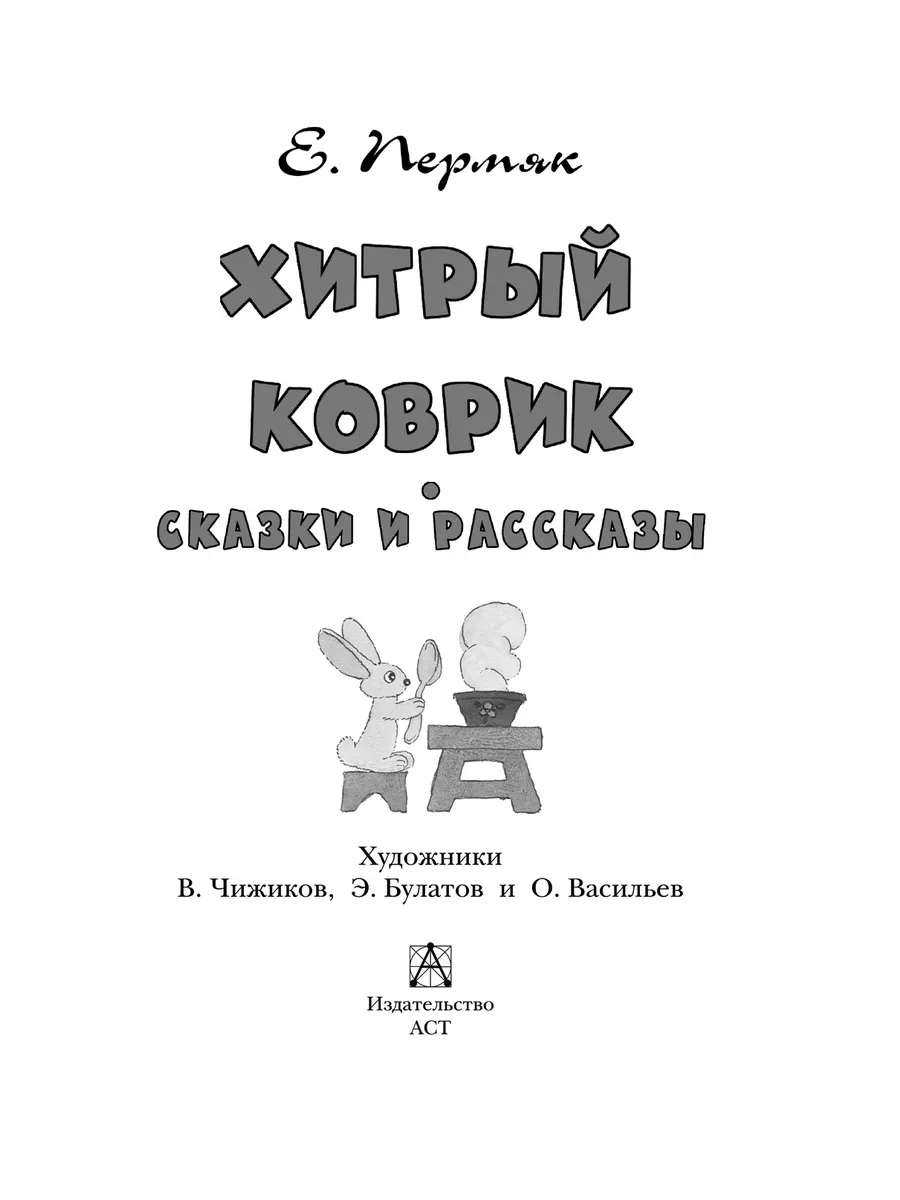 Е. Пермяк

ХИТРЫЙ КОВРИК

СКАЗКИ И РАССКАЗЫ

Художники
В. Чижиков, Э. Булатов и О. Васильев

Издательство
АСТ